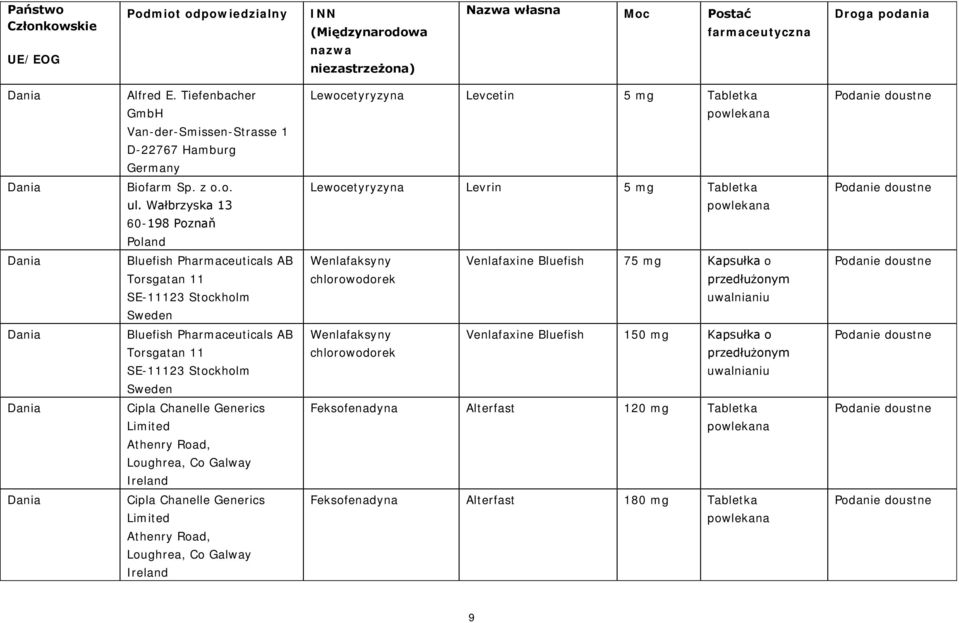 | Państwo Członkowskie UE/EOG | Podmiot odpowiedzialny | INN (Międzynarodowa nazwa niezastrzeżona) | Nazwa własna | Moc | Postać farmaceutyczna | Droga podania |
|---|---|---|---|---|---|---|
| Dania | Alfred E. Tiefenbacher GmbH Van-der-Smissen-Strasse 1 D-22767 Hamburg Germany | Lewocetyryzyna | Levcetin | 5 mg | Tabletka powlekana | Podanie doustne |
| Dania | Biofarm Sp. z o.o. ul. Wałbrzyska 13 60-198 Poznań Poland | Lewocetyryzyna | Levrin | 5 mg | Tabletka powlekana | Podanie doustne |
| Dania | Bluefish Pharmaceuticals AB Torsgatan 11 SE-11123 Stockholm Sweden | Wenlafaksyny chlorowodorek | Venlafaxine Bluefish | 75 mg | Kapsułka o przedłużonym uwalnianiu | Podanie doustne |
| Dania | Bluefish Pharmaceuticals AB Torsgatan 11 SE-11123 Stockholm Sweden | Wenlafaksyny chlorowodorek | Venlafaxine Bluefish | 150 mg | Kapsułka o przedłużonym uwalnianiu | Podanie doustne |
| Dania | Cipla Chanelle Generics Limited Athenry Road, Loughrea, Co Galway Ireland | Feksofenadyna | Alterfast | 120 mg | Tabletka powlekana | Podanie doustne |
| Dania | Cipla Chanelle Generics Limited Athenry Road, Loughrea, Co Galway Ireland | Feksofenadyna | Alterfast | 180 mg | Tabletka powlekana | Podanie doustne |

9